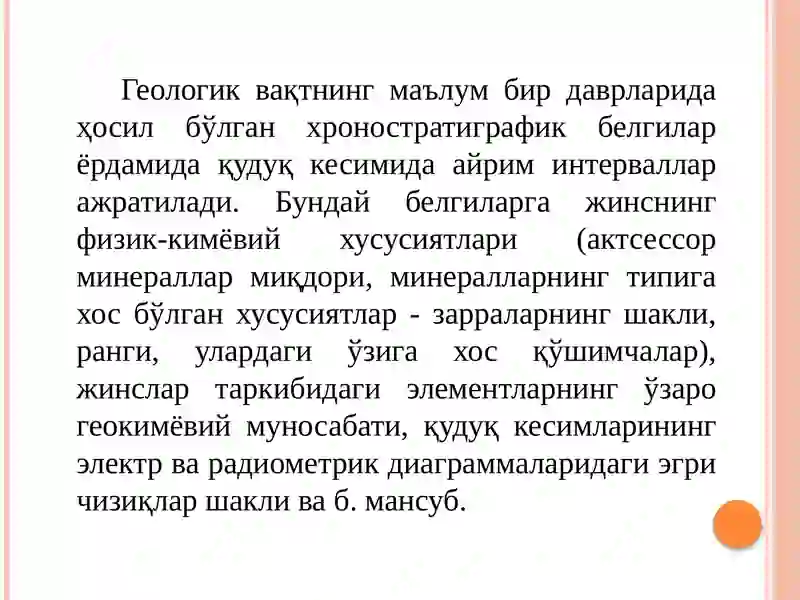 Геологик вақтнинг маълум бир даврларида ҳосил бўлган хроностратиграфик белгилар ёрдамида қудуқ кесимида айрим интерваллар ажратилади. Бундай белгиларга жинснинг физик-кимёвий хусусиятлари (актсессор минераллар миқдори, минералларнинг типига хос бўлган хусусиятлар - зарраларнинг шакли, ранги, улардаги ўзига хос қўшимчалар), жинслар таркибидаги элементларнинг ўзаро геокимёвий муносабати, қудуқ кесимларининг электр ва радиометрик диаграммаларидаги эгри чизиқлар шакли ва б. мансуб.